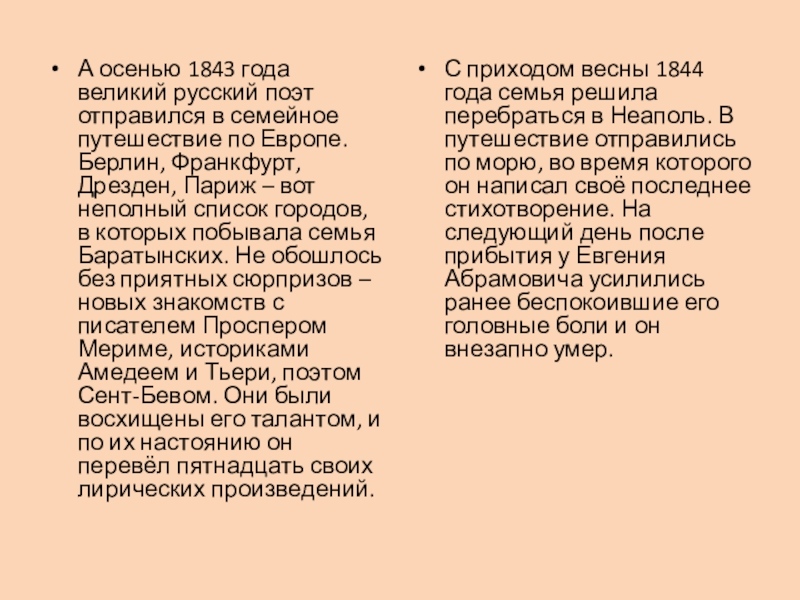 • А осенью 1843 года великий русский поэт отправился в семейное путешествие по Европе. Берлин, Франкфурт, Дрезден, Париж – вот неполный список городов, в которых побывала семья Баратынских. Не обошлось без приятных сюрпризов – новых знакомств с писателем Проспером Мериме, историками Амедеем и Тьери, поэтом Сент-Бевом. Они были восхищены его талантом, и по их настоянию он перевёл пятнадцать своих лирических произведений.

• С приходом весны 1844 года семья решила перебраться в Неаполь. В путешествие отправились по морю, во время которого он написал своё последнее стихотворение. На следующий день после прибытия у Евгения Абрамовича усилились ранее беспокоившие его головные боли и он внезапно умер.